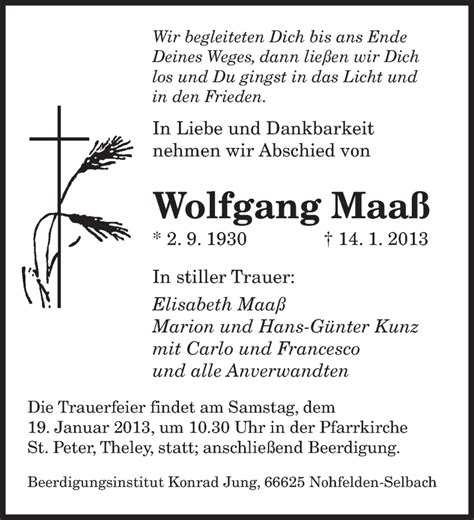 Wir begleiteten Dich bis ans Ende Deines Weges, dann ließen wir Dich los und Du gingst in das Licht und in den Frieden.

In Liebe und Dankbarkeit nehmen wir Abschied von

Wolfgang Maaß

* 2. 9. 1930 † 14. 1. 2013

In stiller Trauer:

Elisabeth Maaß
Marion und Hans-Günter Kunz
mit Carlo und Francesco
und alle Anverwandten

Die Trauerfeier findet am Samstag, dem 19. Januar 2013, um 10.30 Uhr in der Pfarrkirche St. Peter, Theley, statt; anschließend Beerdigung.

Beerdigungsinstitut Konrad Jung, 66625 Nohfelden-Selbach